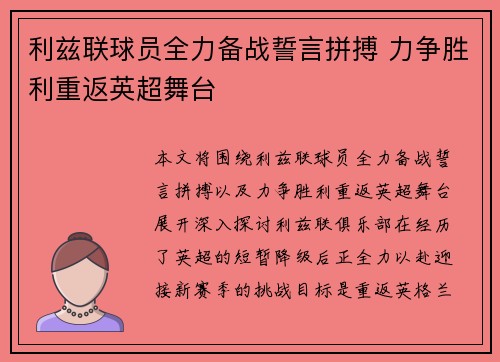 利兹联球员全力备战誓言拼搏 力争胜利重返英超舞台

本文将围绕利兹联球员全力备战誓言拼搏以及力争胜利重返英超舞台展开深入探讨利兹联俱乐部在经历了英超的短暂降级后正全力以赴迎接新赛季的挑战目标是重返英格兰